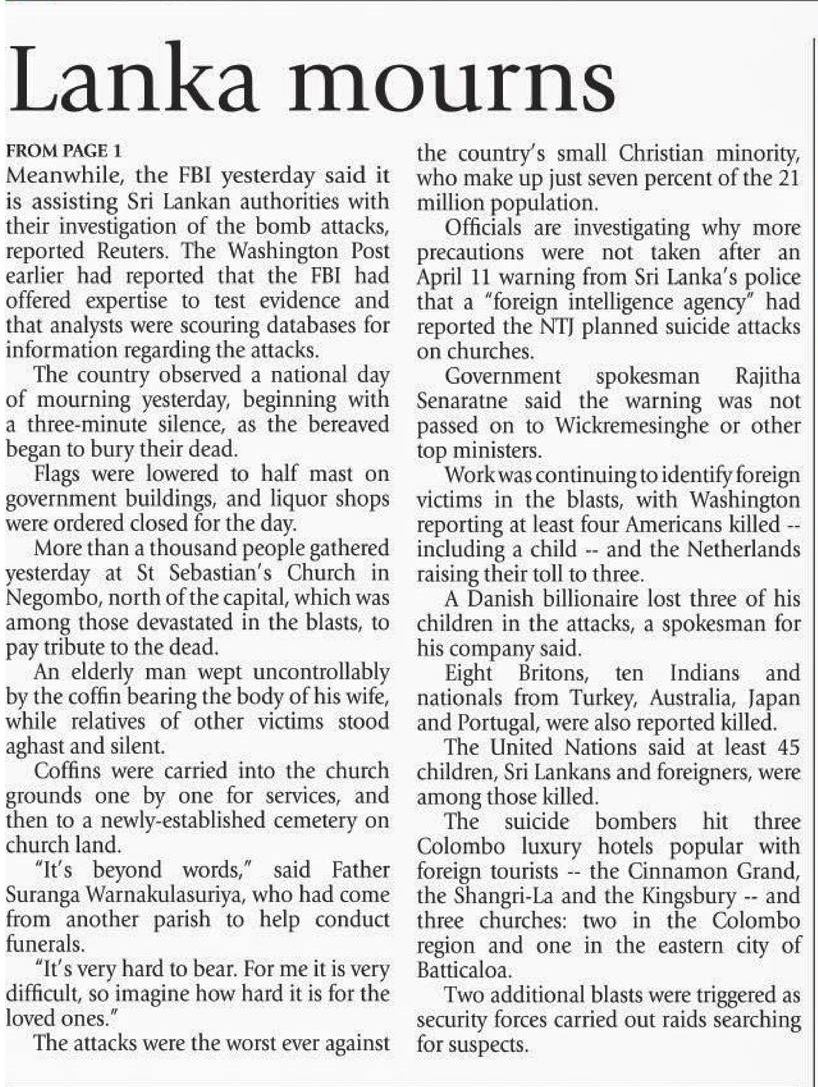 Lanka mourns

FROM PAGE 1
Meanwhile, the FBI yesterday said it is assisting Sri Lankan authorities with their investigation of the bomb attacks, reported Reuters. The Washington Post earlier had reported that the FBI had offered expertise to test evidence and that analysts were scouring databases for information regarding the attacks.

The country observed a national day of mourning yesterday, beginning with a three-minute silence, as the bereaved began to bury their dead.

Flags were lowered to half mast on government buildings, and liquor shops were ordered closed for the day.

More than a thousand people gathered yesterday at St Sebastian's Church in Negombo, north of the capital, which was among those devastated in the blasts, to pay tribute to the dead.

An elderly man wept uncontrollably by the coffin bearing the body of his wife, while relatives of other victims stood aghast and silent.

Coffins were carried into the church grounds one by one for services, and then to a newly-established cemetery on church land.

"It's beyond words," said Father Suranga Warnakulasuriya, who had come from another parish to help conduct funerals.

"It's very hard to bear. For me it is very difficult, so imagine how hard it is for the loved ones."

The attacks were the worst ever against the country's small Christian minority, who make up just seven percent of the 21 million population.

Officials are investigating why more precautions were not taken after an April 11 warning from Sri Lanka's police that a "foreign intelligence agency" had reported the NTJ planned suicide attacks on churches.

Government spokesman Rajitha Senaratne said the warning was not passed on to Wickremesinghe or other top ministers.

Work was continuing to identify foreign victims in the blasts, with Washington reporting at least four Americans killed -- including a child -- and the Netherlands raising their toll to three.

A Danish billionaire lost three of his children in the attacks, a spokesman for his company said.

Eight Britons, ten Indians and nationals from Turkey, Australia, Japan and Portugal, were also reported killed.

The United Nations said at least 45 children, Sri Lankans and foreigners, were among those killed.

The suicide bombers hit three Colombo luxury hotels popular with foreign tourists -- the Cinnamon Grand, the Shangri-La and the Kingsbury -- and three churches: two in the Colombo region and one in the eastern city of Batticaloa.

Two additional blasts were triggered as security forces carried out raids searching for suspects.